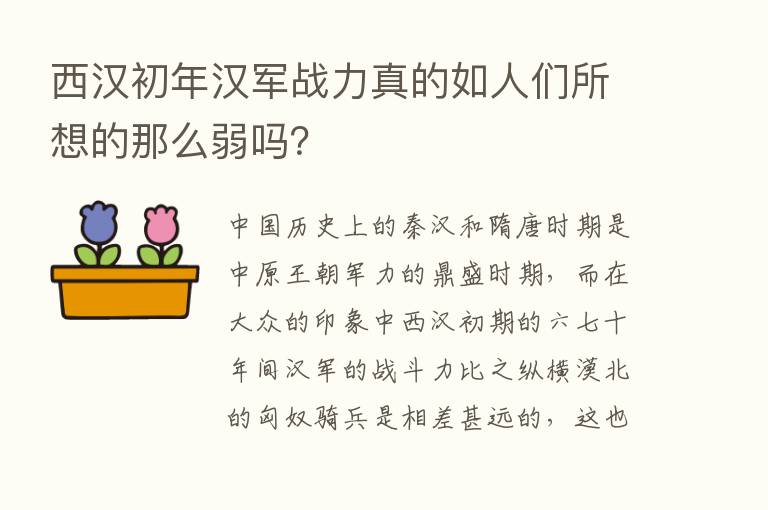 西汉初年汉军战力真的如人们所想的那么弱吗?

中国历史上的秦汉和隋唐时期是中原王朝军力的鼎盛时期，而在大众的印象中西汉初期的六七十年间汉军的战斗力比之纵横漠北的匈奴骑兵是相差甚远的，这也